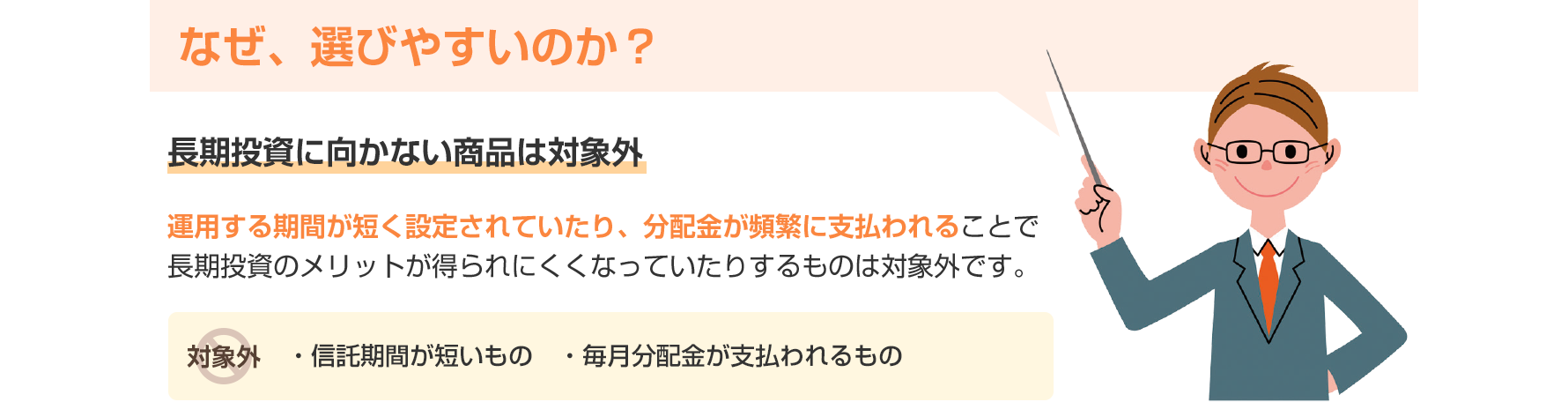 なぜ、選びやすいのか？

長期投資に向かない商品は対象外

運用する期間が短く設定されていたり、分配金が頻繁に支払われることで長期投資のメリットが得られにくくなっていたりするものは対象外です。

対象外　・信託期間が短いもの　・毎月分配金が支払われるもの